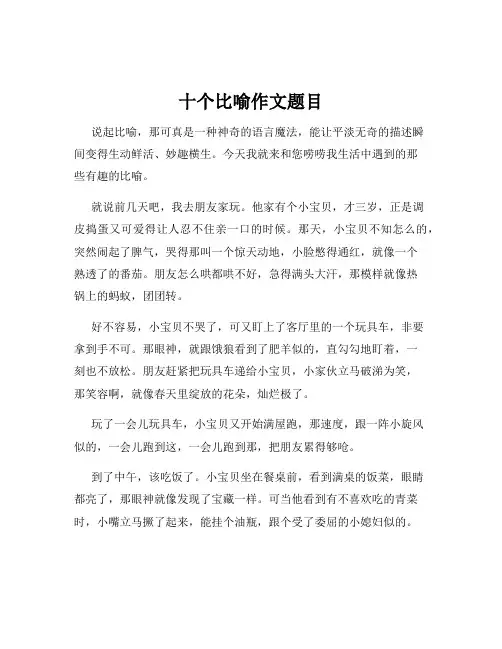 十个比喻作文题目

说起比喻，那可真是一种神奇的语言魔法，能让平淡无奇的描述瞬间变得生动鲜活、妙趣横生。今天我就来和您唠唠我生活中遇到的那些有趣的比喻。

就说前几天吧，我去朋友家玩。他家有个小宝贝，才三岁，正是调皮捣蛋又可爱得让人忍不住亲一口的时候。那天，小宝贝不知怎么的，突然闹起了脾气，哭得那叫一个惊天动地，小脸憋得通红，就像一个熟透了的番茄。朋友怎么哄都哄不好，急得满头大汗，那模样就像热锅上的蚂蚁，团团转。

好不容易，小宝贝不哭了，可又盯上了客厅里的一个玩具车，非要拿到手不可。那眼神，就跟饿狼看到了肥羊似的，直勾勾地盯着，一刻也不放松。朋友赶紧把玩具车递给小宝贝，小家伙立马破涕为笑，那笑容啊，就像春天里绽放的花朵，灿烂极了。

玩了一会儿玩具车，小宝贝又开始满屋跑，那速度，跟一阵小旋风似的，一会儿跑到这，一会儿跑到那，把朋友累得够呛。

到了中午，该吃饭了。小宝贝坐在餐桌前，看到满桌的饭菜，眼睛都亮了，那眼神就像发现了宝藏一样。可当他看到有不喜欢吃的青菜时，小嘴立马撅了起来，能挂个油瓶，跟个受了委屈的小媳妇似的。